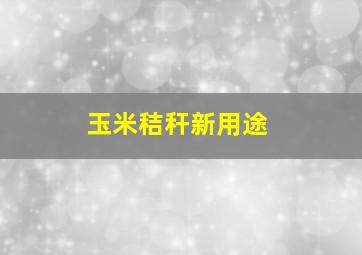 玉米秸秆新用途